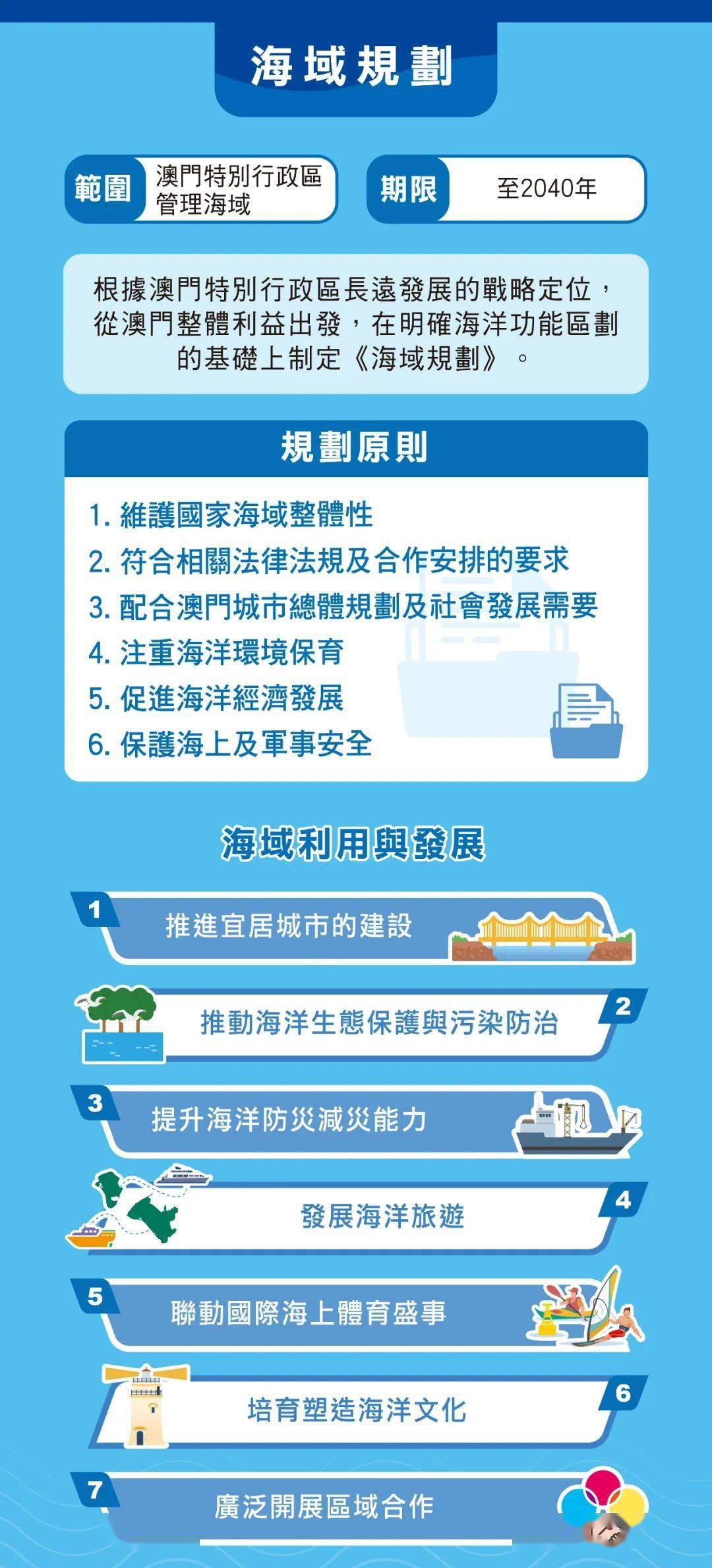 海域規劃

範圍 澳門特別行政區管理海域

期限 至2040年

根據澳門特別行政區長遠發展的戰略定位，從澳門整體利益出發，在明確海洋功能區劃的基礎上制定《海域規劃》。

規劃原則

1. 維護國家海域整體性
2. 符合相關法律法規及合作安排的要求
3. 配合澳門城市總體規劃及社會發展需要
4. 注重海洋環境保育
5. 促進海洋經濟發展
6. 保護海上及軍事安全

海域利用與發展

1 推進宜居城市的建設

2 推動海洋生態保護與污染防治

3 提升海洋防災減災能力

4 發展海洋旅遊

5 聯動國際海上體育盛事

6 培育塑造海洋文化

7 廣泛開展區域合作